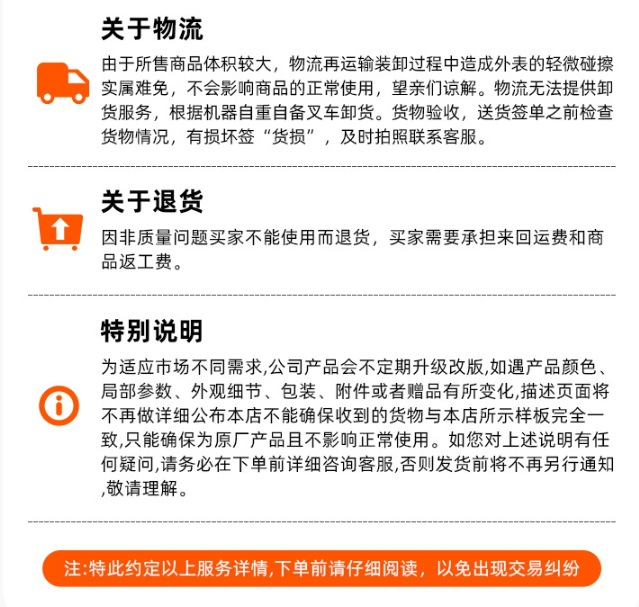 关于物流

由于所售商品体积较大，物流再运输装卸过程中造成外表的轻微碰擦实属难免，不会影响商品的正常使用，望亲们谅解。物流无法提供卸货服务，根据机器自重自备叉车卸货。货物验收，送货签单之前检查货物情况，有损坏签“货损”，及时拍照联系客服。

关于退货

因非质量问题买家不能使用而退货，买家需要承担来回运费和商品返工费。

特别说明

为适应市场不同需求,公司产品会不定期升级改版,如遇产品颜色、局部参数、外观细节、包装、附件或者赠品有所变化,描述页面将不再做详细公布本店不能确保收到的货物与本店所示样板完全一致,只能确保为原厂产品且不影响正常使用。如您对上述说明有任何疑问,请务必在下单前详细咨询客服,否则发货前将不再另行通知,敬请理解。

注:特此约定以上服务详情,下单前请仔细阅读，以免出现交易纠纷